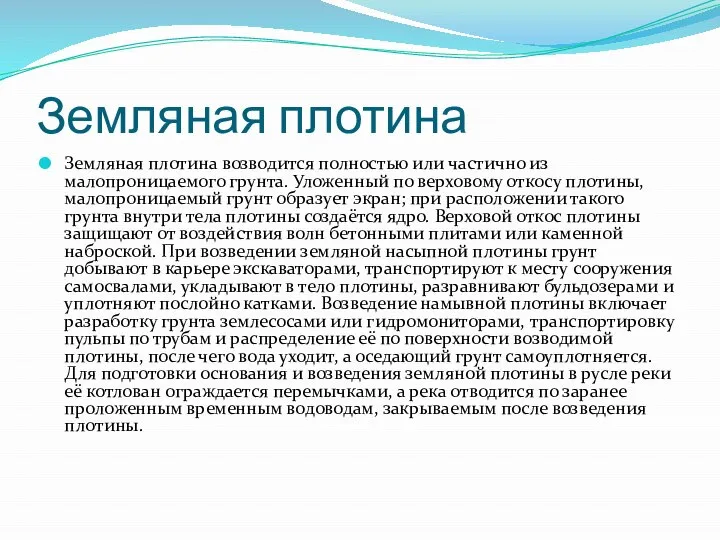 Земляная плотина

Земляная плотина возводится полностью или частично из малопроницаемого грунта. Уложенный по верховому откосу плотины, малопроницаемый грунт образует экран; при расположении такого грунта внутри тела плотины создаётся ядро. Верховой откос плотины защищают от воздействия волн бетонными плитами или каменной наброской. При возведении земляной насыпной плотины грунт добывают в карьере экскаваторами, транспортируют к месту сооружения самосвалами, укладывают в тело плотины, разравнивают бульдозерами и уплотняют послойно катками. Возведение намывной плотины включает разработку грунта землесосами или гидромониторами, транспортировку пульпы по трубам и распределение её по поверхности возводимой плотины, после чего вода уходит, а оседающий грунт самоуплотняется. Для подготовки основания и возведения земляной плотины в русле реки её котлован ограждается перемычками, а река отводится по заранее проложенным временным водоводам, закрываемым после возведения плотины.